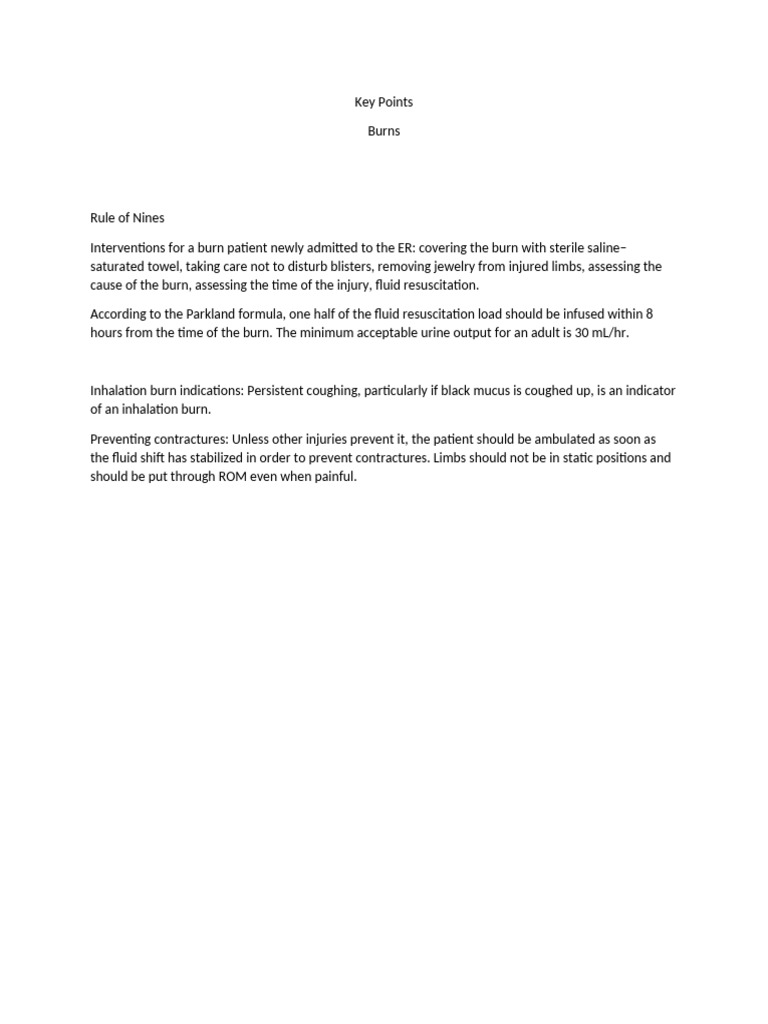 Key Points

Burns

Rule of Nines

Interventions for a burn patient newly admitted to the ER: covering the burn with sterile saline–saturated towel, taking care not to disturb blisters, removing jewelry from injured limbs, assessing the cause of the burn, assessing the time of the injury, fluid resuscitation.

According to the Parkland formula, one half of the fluid resuscitation load should be infused within 8 hours from the time of the burn. The minimum acceptable urine output for an adult is 30 mL/hr.

Inhalation burn indications: Persistent coughing, particularly if black mucus is coughed up, is an indicator of an inhalation burn.

Preventing contractures: Unless other injuries prevent it, the patient should be ambulated as soon as the fluid shift has stabilized in order to prevent contractures. Limbs should not be in static positions and should be put through ROM even when painful.